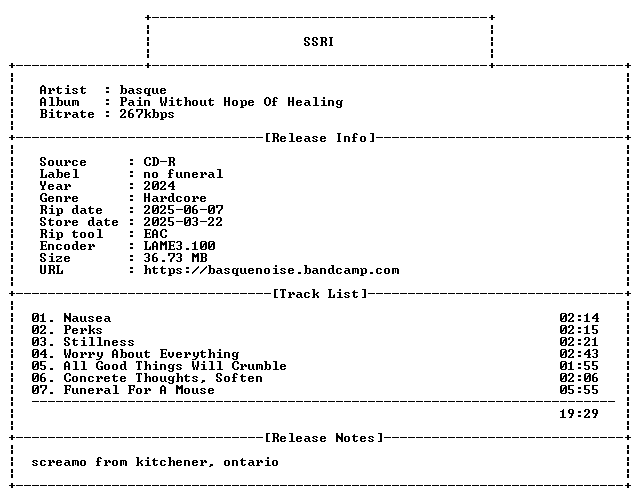 SSRI

Artist : basque
Album : Pain Without Hope Of Healing
Bitrate : 267kbps

[Release Info]

Source : CD-R
Label : no funeral
Year : 2024
Genre : Hardcore
Rip date : 2025-06-07
Store date : 2025-03-22
Rip tool : EAC
Encoder : LAME3.100
Size : 36.73 MB
URL : https://basquenoise.bandcamp.com

[Track List]

01. Nausea 02:14
02. Perks 02:15
03. Stillness 02:21
04. Worry About Everything 02:43
05. All Good Things Will Crumble 01:55
06. Concrete Thoughts, Soften 02:06
07. Funeral For A Mouse 05:55

19:29

[Release Notes]

screamo from kitchener, ontario